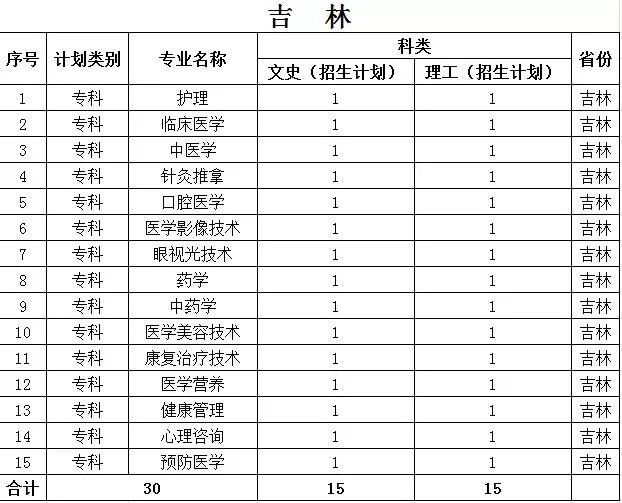 吉 林

| 序号 | 计划类别 | 专业名称 | 科类 文史（招生计划） | 科类 理工（招生计划） | 省份 |
|---|---|---|---|---|---|
| 1 | 专科 | 护理 | 1 | 1 | 吉林 |
| 2 | 专科 | 临床医学 | 1 | 1 | 吉林 |
| 3 | 专科 | 中医学 | 1 | 1 | 吉林 |
| 4 | 专科 | 针灸推拿 | 1 | 1 | 吉林 |
| 5 | 专科 | 口腔医学 | 1 | 1 | 吉林 |
| 6 | 专科 | 医学影像技术 | 1 | 1 | 吉林 |
| 7 | 专科 | 眼视光技术 | 1 | 1 | 吉林 |
| 8 | 专科 | 药学 | 1 | 1 | 吉林 |
| 9 | 专科 | 中药学 | 1 | 1 | 吉林 |
| 10 | 专科 | 医学美容技术 | 1 | 1 | 吉林 |
| 11 | 专科 | 康复治疗技术 | 1 | 1 | 吉林 |
| 12 | 专科 | 医学营养 | 1 | 1 | 吉林 |
| 13 | 专科 | 健康管理 | 1 | 1 | 吉林 |
| 14 | 专科 | 心理咨询 | 1 | 1 | 吉林 |
| 15 | 专科 | 预防医学 | 1 | 1 | 吉林 |
| 合计 | 30 | | 15 | 15 | |